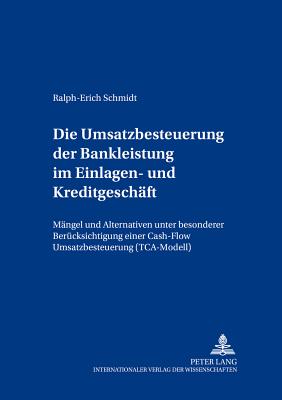 Ralph-Erich Schmidt

Die Umsatzbesteuerung der Bankleistung im Einlagen- und Kreditgeschäft

Mängel und Alternativen unter besonderer Berücksichtigung einer Cash-Flow Umsatzbesteuerung (TCA-Modell)

PETER LANG
INTERNATIONALER VERLAG DER WISSENSCHAFTEN